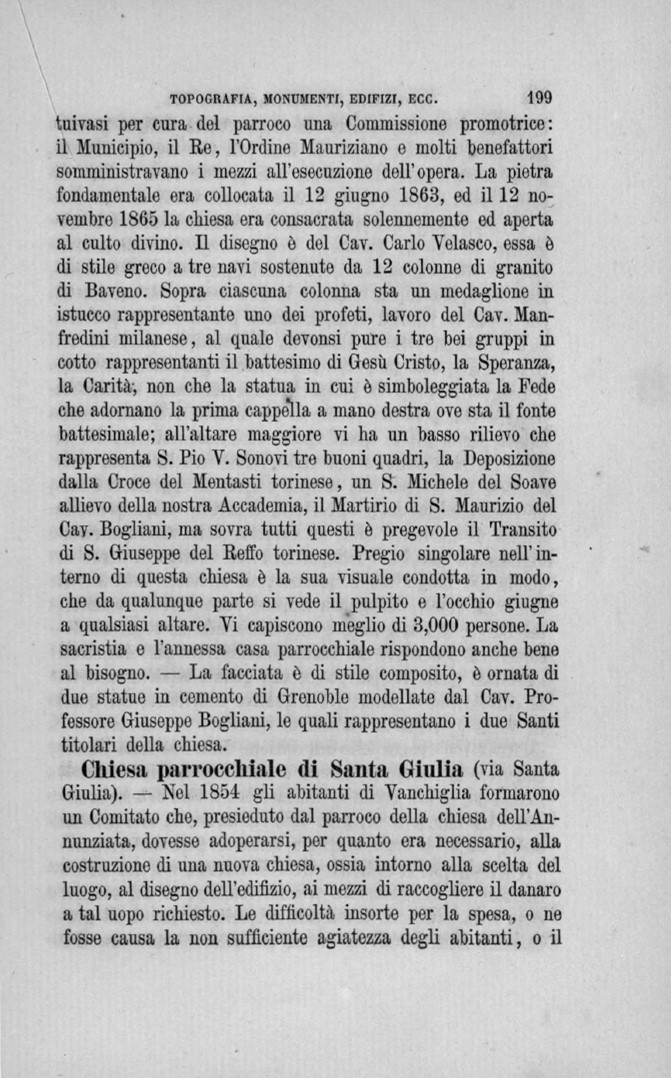 TOPOGRAFIA, MONUMENTI, EDIFIZI, ECC. 199

tuivasi per cura del parroco una Commissione promotrice: il Municipio, il Re, l'Ordine Mauriziano e molti benefattori somministravano i mezzi all'esecuzione dell'opera. La pietra fondamentale era collocata il 12 giugno 1863, ed il 12 novembre 1865 la chiesa era consacrata solennemente ed aperta al culto divino. Il disegno è del Cav. Carlo Velasco, essa è di stile greco a tre navi sostenute da 12 colonne di granito di Baveno. Sopra ciascuna colonna sta un medaglione in istucco rappresentante uno dei profeti, lavoro del Cav. Manfredini milanese, al quale devonsi pure i tre bei gruppi in cotto rappresentanti il battesimo di Gesù Cristo, la Speranza, la Carità, non che la statua in cui è simboleggiata la Fede che adornano la prima cappella a mano destra ove sta il fonte battesimale; all'altare maggiore vi ha un basso rilievo che rappresenta S. Pio V. Sonovi tre buoni quadri, la Deposizione dalla Croce del Mentasti torinese, un S. Michele del Soave allievo della nostra Accademia, il Martirio di S. Maurizio del Cav. Bogliani, ma sovra tutti questi è pregevole il Transito di S. Giuseppe del Reffo torinese. Pregio singolare nell'interno di questa chiesa è la sua visuale condotta in modo, che da qualunque parte si vede il pulpito e l'occhio giugne a qualsiasi altare. Vi capiscono meglio di 3,000 persone. La sacristia e l'annessa casa parrocchiale rispondono anche bene al bisogno. — La facciata è di stile composito, è ornata di due statue in cemento di Grenoble modellate dal Cav. Professore Giuseppe Bogliani, le quali rappresentano i due Santi titolari della chiesa.

Chiesa parrocchiale di Santa Giulia (via Santa Giulia). — Nel 1854 gli abitanti di Vanchiglia formarono un Comitato che, presieduto dal parroco della chiesa dell'Annunziata, dovesse adoperarsi, per quanto era necessario, alla costruzione di una nuova chiesa, ossia intorno alla scelta del luogo, al disegno dell'edifizio, ai mezzi di raccogliere il danaro a tal uopo richiesto. Le difficoltà insorte per la spesa, o ne fosse causa la non sufficiente agiatezza degli abitanti, o il